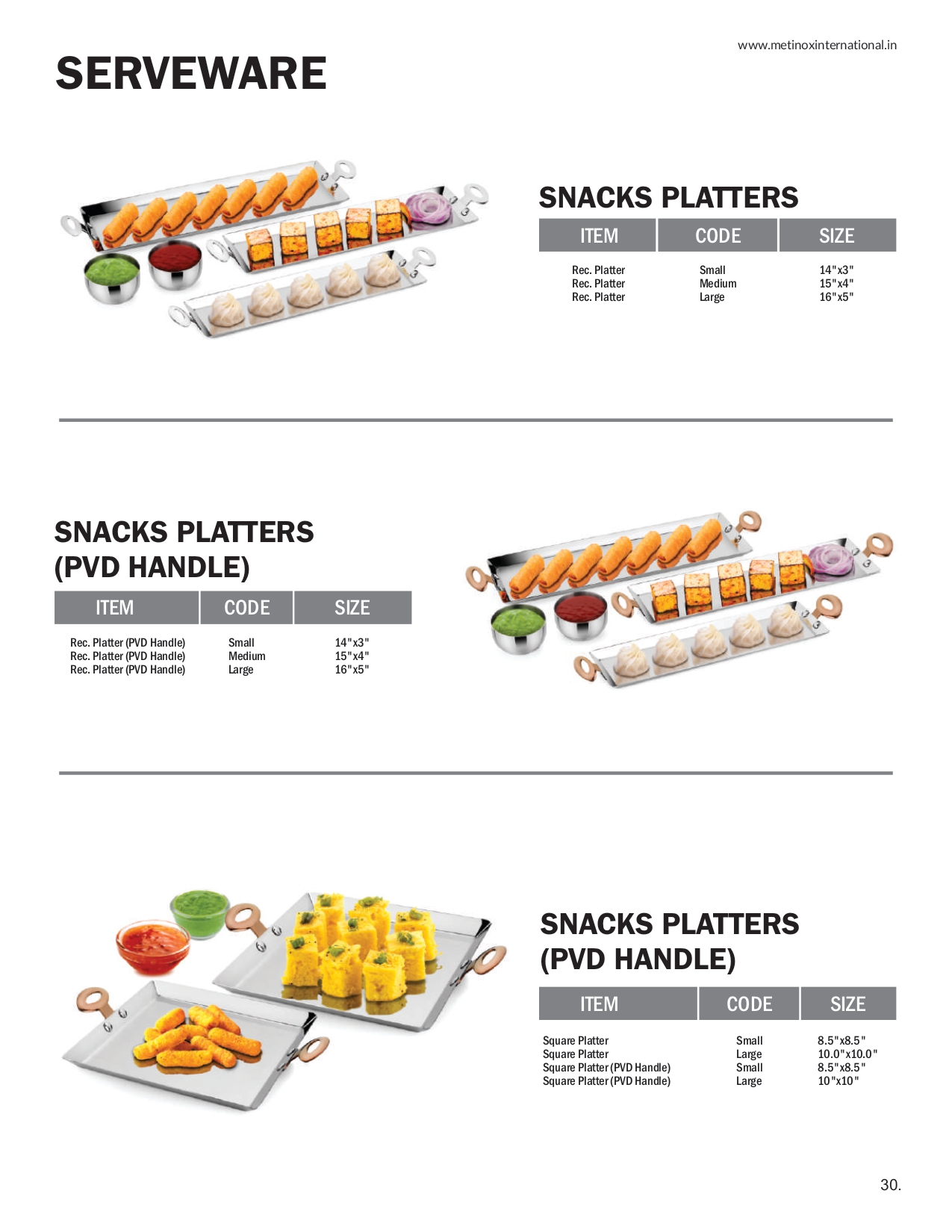 www.metinoxinternational.in

SERVEWARE

SNACKS PLATTERS

| ITEM | CODE | SIZE |
|---|---|---|
| Rec. Platter | Small | 14"x3" |
| Rec. Platter | Medium | 15"x4" |
| Rec. Platter | Large | 16"x5" |

SNACKS PLATTERS
(PVD HANDLE)

| ITEM | CODE | SIZE |
|---|---|---|
| Rec. Platter (PVD Handle) | Small | 14"x3" |
| Rec. Platter (PVD Handle) | Medium | 15"x4" |
| Rec. Platter (PVD Handle) | Large | 16"x5" |

SNACKS PLATTERS
(PVD HANDLE)

| ITEM | CODE | SIZE |
|---|---|---|
| Square Platter | Small | 8.5"x8.5" |
| Square Platter | Large | 10.0"x10.0" |
| Square Platter (PVD Handle) | Small | 8.5"x8.5" |
| Square Platter (PVD Handle) | Large | 10"x10" |

30.